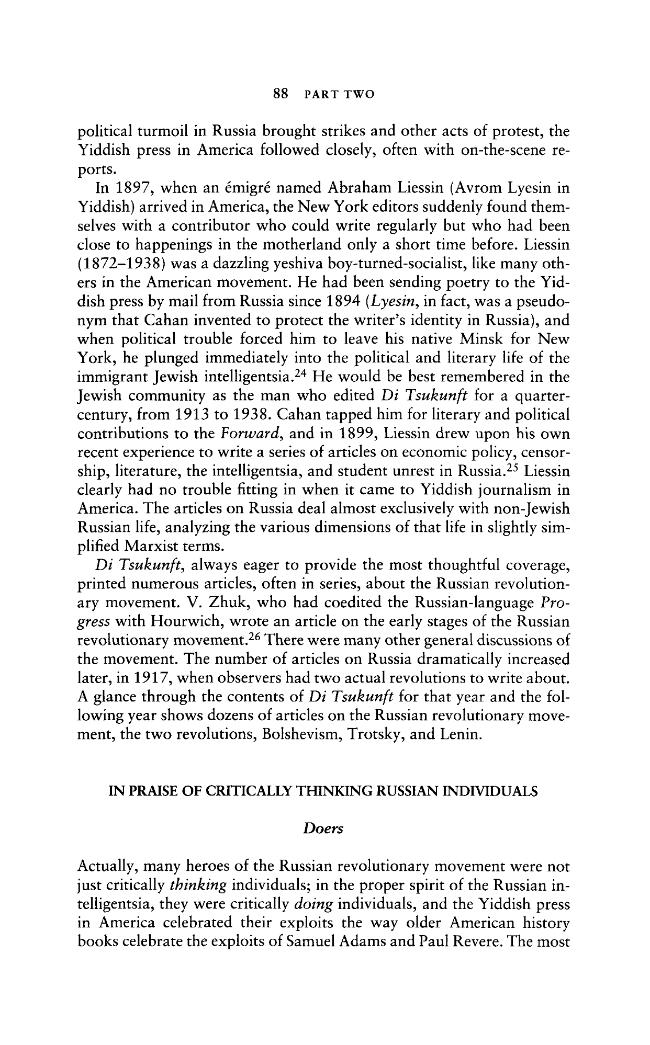 88 PART TWO

political turmoil in Russia brought strikes and other acts of protest, the Yiddish press in America followed closely, often with on-the-scene reports.

In 1897, when an émigré named Abraham Liessin (Avrom Lyesin in Yiddish) arrived in America, the New York editors suddenly found themselves with a contributor who could write regularly but who had been close to happenings in the motherland only a short time before. Liessin (1872–1938) was a dazzling yeshiva boy-turned-socialist, like many others in the American movement. He had been sending poetry to the Yiddish press by mail from Russia since 1894 (Lyesin, in fact, was a pseudonym that Cahan invented to protect the writer's identity in Russia), and when political trouble forced him to leave his native Minsk for New York, he plunged immediately into the political and literary life of the immigrant Jewish intelligentsia.$^{24}$ He would be best remembered in the Jewish community as the man who edited Di Tsukunft for a quarter-century, from 1913 to 1938. Cahan tapped him for literary and political contributions to the Forward, and in 1899, Liessin drew upon his own recent experience to write a series of articles on economic policy, censorship, literature, the intelligentsia, and student unrest in Russia.$^{25}$ Liessin clearly had no trouble fitting in when it came to Yiddish journalism in America. The articles on Russia deal almost exclusively with non-Jewish Russian life, analyzing the various dimensions of that life in slightly simplified Marxist terms.

Di Tsukunft, always eager to provide the most thoughtful coverage, printed numerous articles, often in series, about the Russian revolutionary movement. V. Zhuk, who had coedited the Russian-language Progress with Hourwich, wrote an article on the early stages of the Russian revolutionary movement.$^{26}$ There were many other general discussions of the movement. The number of articles on Russia dramatically increased later, in 1917, when observers had two actual revolutions to write about. A glance through the contents of Di Tsukunft for that year and the following year shows dozens of articles on the Russian revolutionary movement, the two revolutions, Bolshevism, Trotsky, and Lenin.

IN PRAISE OF CRITICALLY THINKING RUSSIAN INDIVIDUALS

Doers

Actually, many heroes of the Russian revolutionary movement were not just critically thinking individuals; in the proper spirit of the Russian intelligentsia, they were critically doing individuals, and the Yiddish press in America celebrated their exploits the way older American history books celebrate the exploits of Samuel Adams and Paul Revere. The most